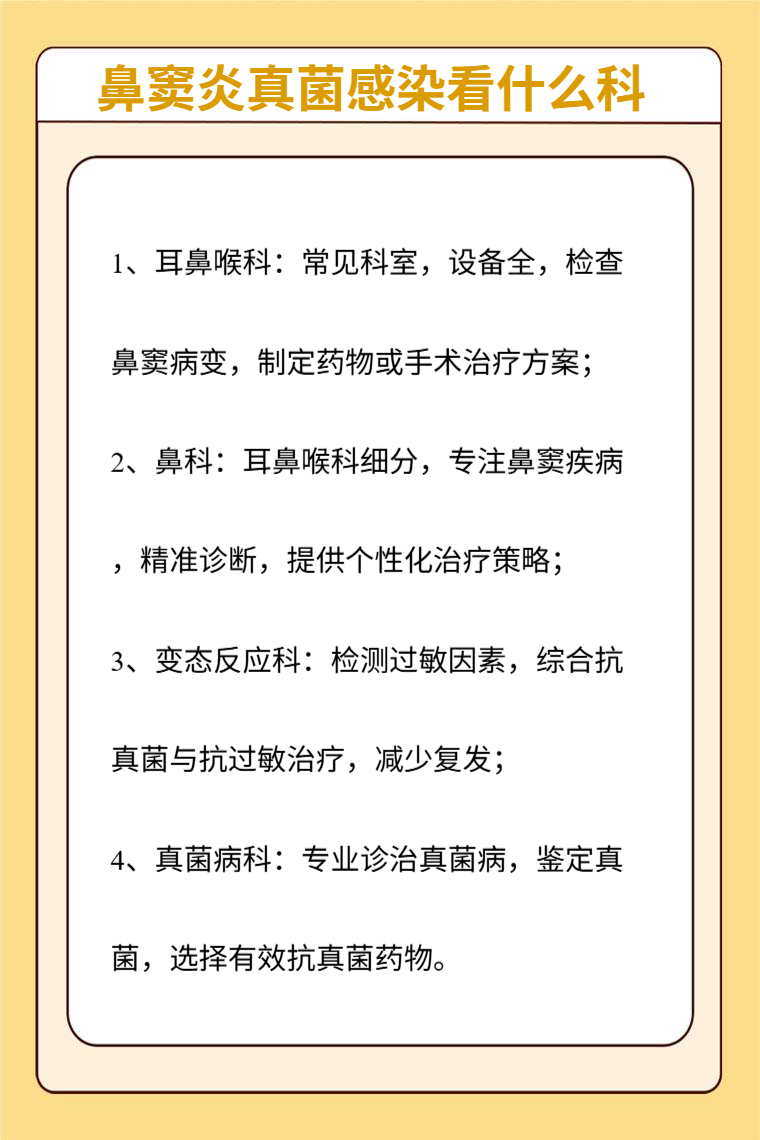 鼻窦炎真菌感染看什么科

1、耳鼻喉科：常见科室，设备全，检查鼻窦病变，制定药物或手术治疗方案；

2、鼻科：耳鼻喉科细分，专注鼻窦疾病，精准诊断，提供个性化治疗策略；

3、变态反应科：检测过敏因素，综合抗真菌与抗过敏治疗，减少复发；

4、真菌病科：专业诊治真菌病，鉴定真菌，选择有效抗真菌药物。